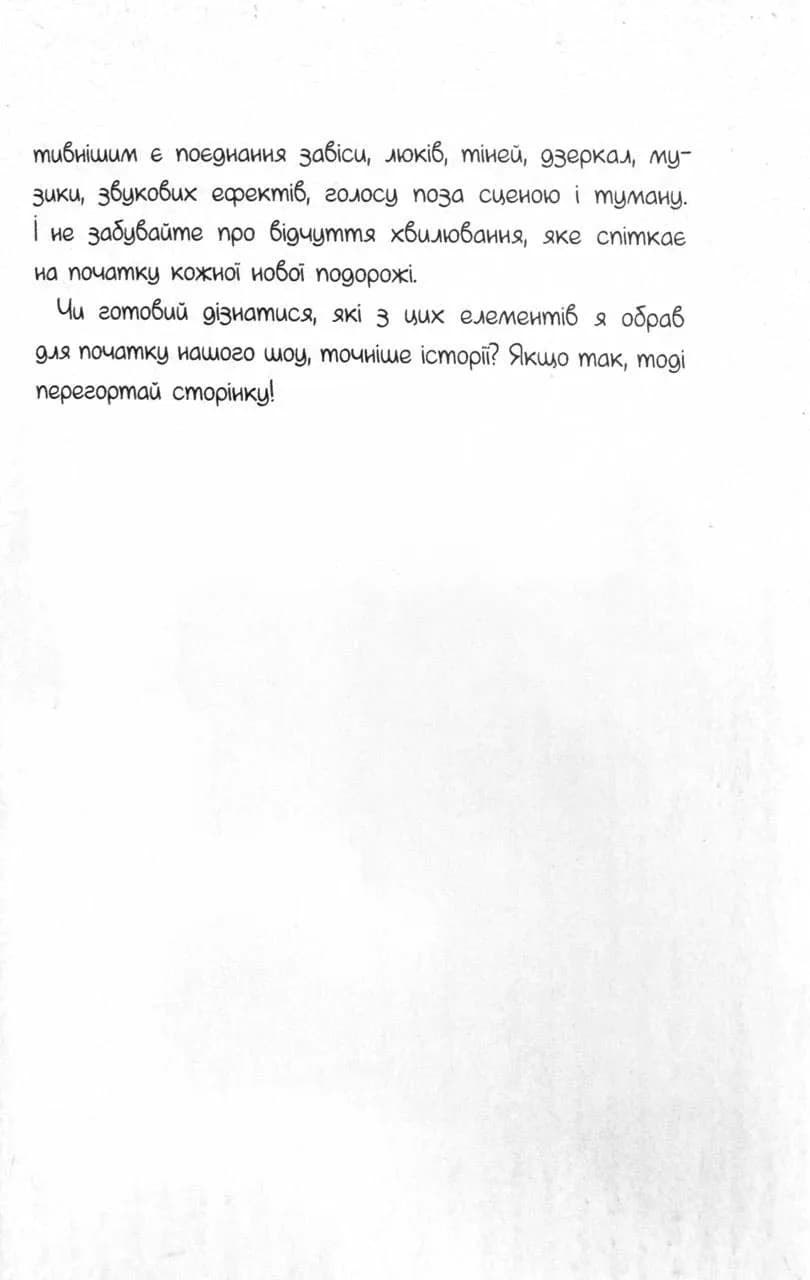 тивнішим є поєднання завіси, люків, тіней, дзеркал, музики, звукових ефектів, голосу поза сценою і туману. І не забувайте про відчуття хвилювання, яке спіткає на початку кожної нової подорожі.

Чи готовий дізнатися, які з цих елементів я обрав для початку нашого шоу, точніше історії? Якщо так, тоді перегортай сторінку!